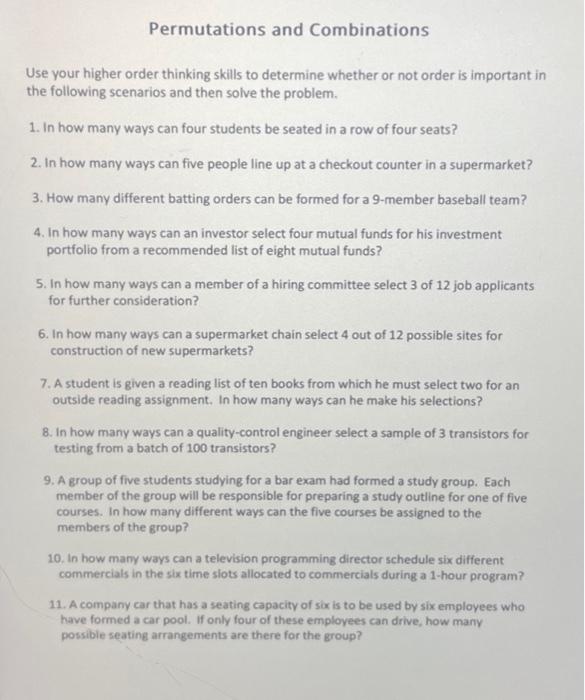 Permutations and Combinations

Use your higher order thinking skills to determine whether or not order is important in the following scenarios and then solve the problem.

1. In how many ways can four students be seated in a row of four seats?

2. In how many ways can five people line up at a checkout counter in a supermarket?

3. How many different batting orders can be formed for a 9-member baseball team?

4. In how many ways can an investor select four mutual funds for his investment portfolio from a recommended list of eight mutual funds?

5. In how many ways can a member of a hiring committee select 3 of 12 job applicants for further consideration?

6. In how many ways can a supermarket chain select 4 out of 12 possible sites for construction of new supermarkets?

7. A student is given a reading list of ten books from which he must select two for an outside reading assignment. In how many ways can he make his selections?

8. In how many ways can a quality-control engineer select a sample of 3 transistors for testing from a batch of 100 transistors?

9. A group of five students studying for a bar exam had formed a study group. Each member of the group will be responsible for preparing a study outline for one of five courses. In how many different ways can the five courses be assigned to the members of the group?

10. In how many ways can a television programming director schedule six different commercials in the six time slots allocated to commercials during a 1-hour program?

11. A company car that has a seating capacity of six is to be used by six employees who have formed a car pool. If only four of these employees can drive, how many possible seating arrangements are there for the group?